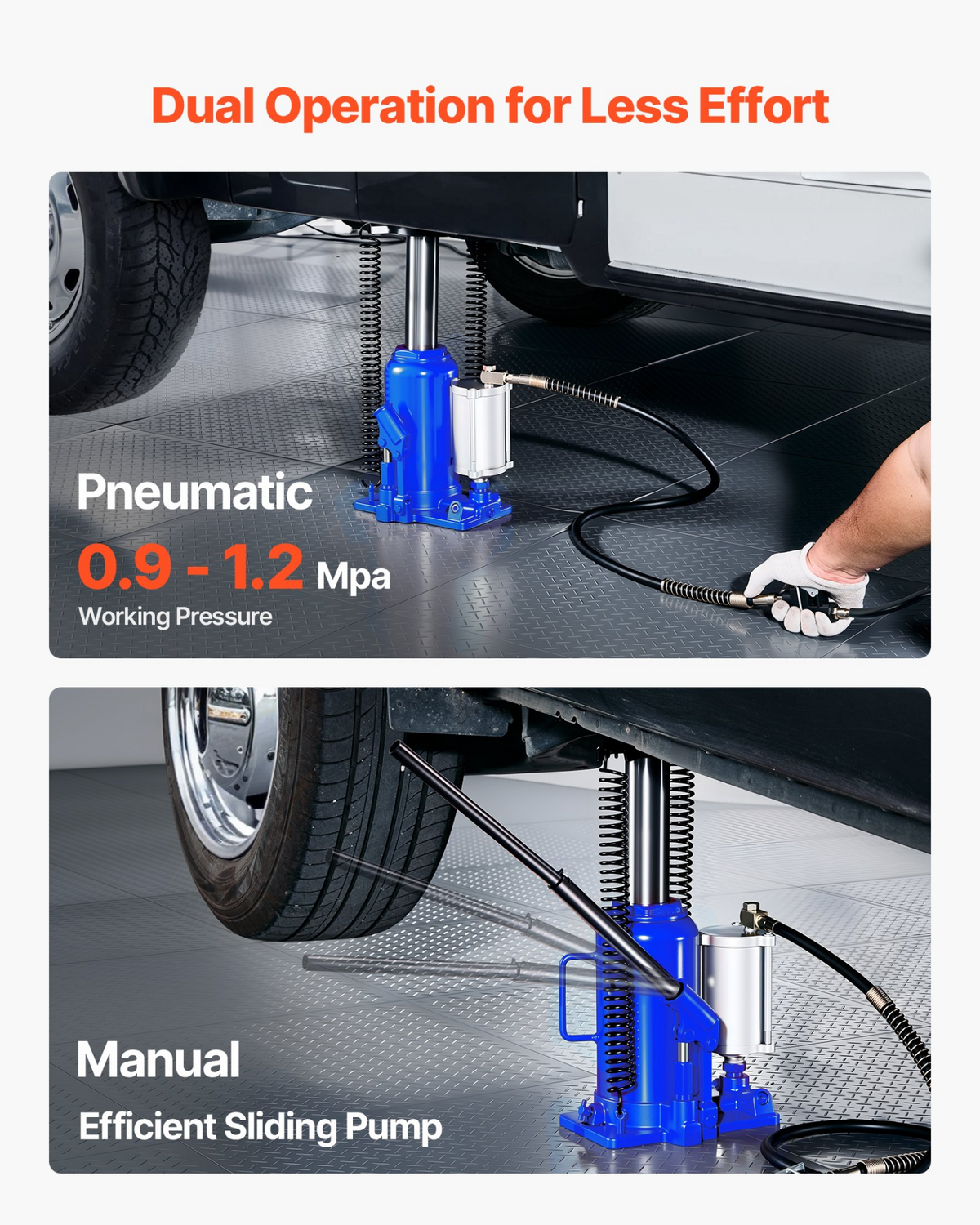 Dual Operation for Less Effort

Pneumatic

0.9 - 1.2 Mpa

Working Pressure

Manual

Efficient Sliding Pump